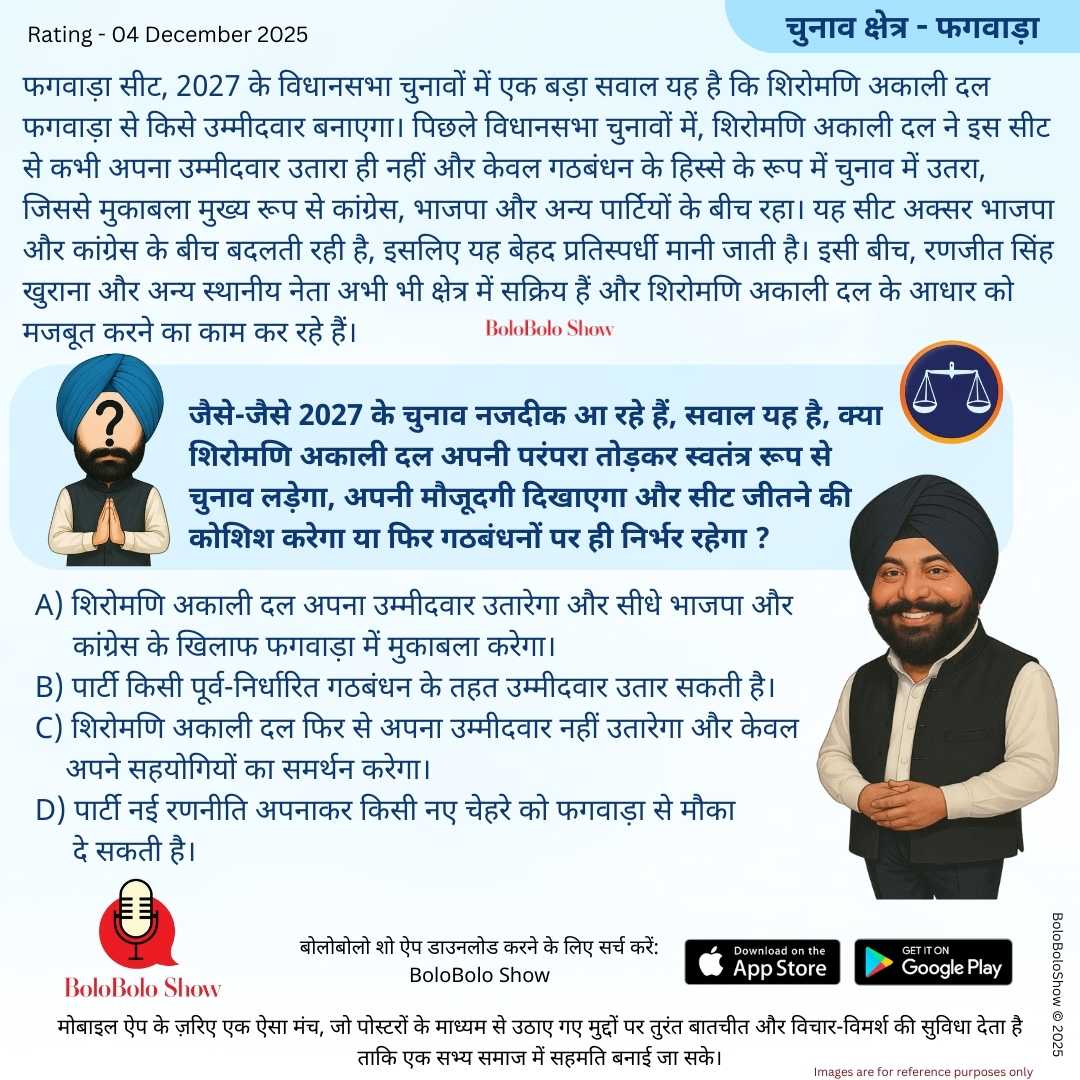 Rating - 04 December 2025

चुनाव क्षेत्र - फगवाड़ा

फगवाड़ा सीट, 2027 के विधानसभा चुनावों में एक बड़ा सवाल यह है कि शिरोमणि अकाली दल फगवाड़ा से किसे उम्मीदवार बनाएगा। पिछले विधानसभा चुनावों में, शिरोमणि अकाली दल ने इस सीट से कभी अपना उम्मीदवार उतारा ही नहीं और केवल गठबंधन के हिस्से के रूप में चुनाव में उतरा, जिससे मुकाबला मुख्य रूप से कांग्रेस, भाजपा और अन्य पार्टियों के बीच रहा। यह सीट अक्सर भाजपा और कांग्रेस के बीच बदलती रही है, इसलिए यह बेहद प्रतिस्पर्धी मानी जाती है। इसी बीच, रणजीत सिंह खुराना और अन्य स्थानीय नेता अभी भी क्षेत्र में सक्रिय हैं और शिरोमणि अकाली दल के आधार को मजबूत करने का काम कर रहे हैं।

BoloBolo Show

जैसे-जैसे 2027 के चुनाव नजदीक आ रहे हैं, सवाल यह है, क्या शिरोमणि अकाली दल अपनी परंपरा तोड़कर स्वतंत्र रूप से चुनाव लड़ेगा, अपनी मौजूदगी दिखाएगा और सीट जीतने की कोशिश करेगा या फिर गठबंधनों पर ही निर्भर रहेगा ?

A) शिरोमणि अकाली दल अपना उम्मीदवार उतारेगा और सीधे भाजपा और कांग्रेस के खिलाफ फगवाड़ा में मुकाबला करेगा।
B) पार्टी किसी पूर्व-निर्धारित गठबंधन के तहत उम्मीदवार उतार सकती है।
C) शिरोमणि अकाली दल फिर से अपना उम्मीदवार नहीं उतारेगा और केवल अपने सहयोगियों का समर्थन करेगा।
D) पार्टी नई रणनीति अपनाकर किसी नए चेहरे को फगवाड़ा से मौका दे सकती है।

BoloBolo Show

बोलोबोलो शो ऐप डाउनलोड करने के लिए सर्च करें:
BoloBolo Show

Download on the App Store

GET IT ON Google Play

BoloBoloShow © 2025

मोबाइल ऐप के ज़रिए एक ऐसा मंच, जो पोस्टरों के माध्यम से उठाए गए मुद्दों पर तुरंत बातचीत और विचार-विमर्श की सुविधा देता है ताकि एक सभ्य समाज में सहमति बनाई जा सके।

Images are for reference purposes only